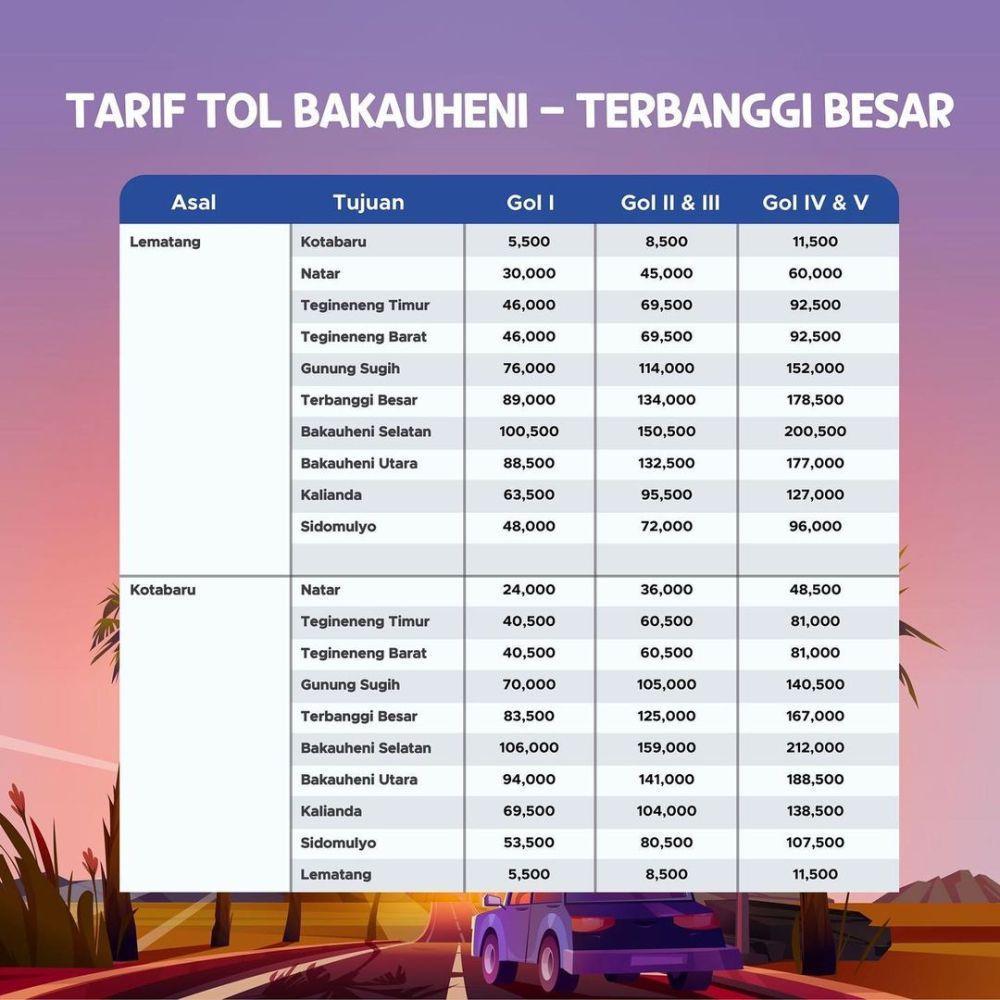 TARIF TOL BAKAUHENI – TERBANGGI BESAR

| Asal | Tujuan | Gol I | Gol II & III | Gol IV & V |
|---|---|---|---|---|
| Lematang | Kotabaru | 5,500 | 8,500 | 11,500 |
| | Natar | 30,000 | 45,000 | 60,000 |
| | Tegineneng Timur | 46,000 | 69,500 | 92,500 |
| | Tegineneng Barat | 46,000 | 69,500 | 92,500 |
| | Gunung Sugih | 76,000 | 114,000 | 152,000 |
| | Terbanggi Besar | 89,000 | 134,000 | 178,500 |
| | Bakauheni Selatan | 100,500 | 150,500 | 200,500 |
| | Bakauheni Utara | 88,500 | 132,500 | 177,000 |
| | Kalianda | 63,500 | 95,500 | 127,000 |
| | Sidomulyo | 48,000 | 72,000 | 96,000 |
| | | | | |
| Kotabaru | Natar | 24,000 | 36,000 | 48,500 |
| | Tegineneng Timur | 40,500 | 60,500 | 81,000 |
| | Tegineneng Barat | 40,500 | 60,500 | 81,000 |
| | Gunung Sugih | 70,000 | 105,000 | 140,500 |
| | Terbanggi Besar | 83,500 | 125,000 | 167,000 |
| | Bakauheni Selatan | 106,000 | 159,000 | 212,000 |
| | Bakauheni Utara | 94,000 | 141,000 | 188,500 |
| | Kalianda | 69,500 | 104,000 | 138,500 |
| | Sidomulyo | 53,500 | 80,500 | 107,500 |
| | Lematang | 5,500 | 8,500 | 11,500 |